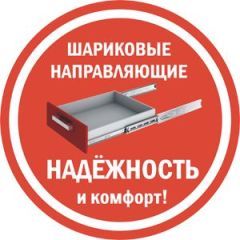 ШАРИКОВЫЕ НАПРАВЛЯЮЩИЕ

НАДЁЖНОСТЬ
и комфорт!